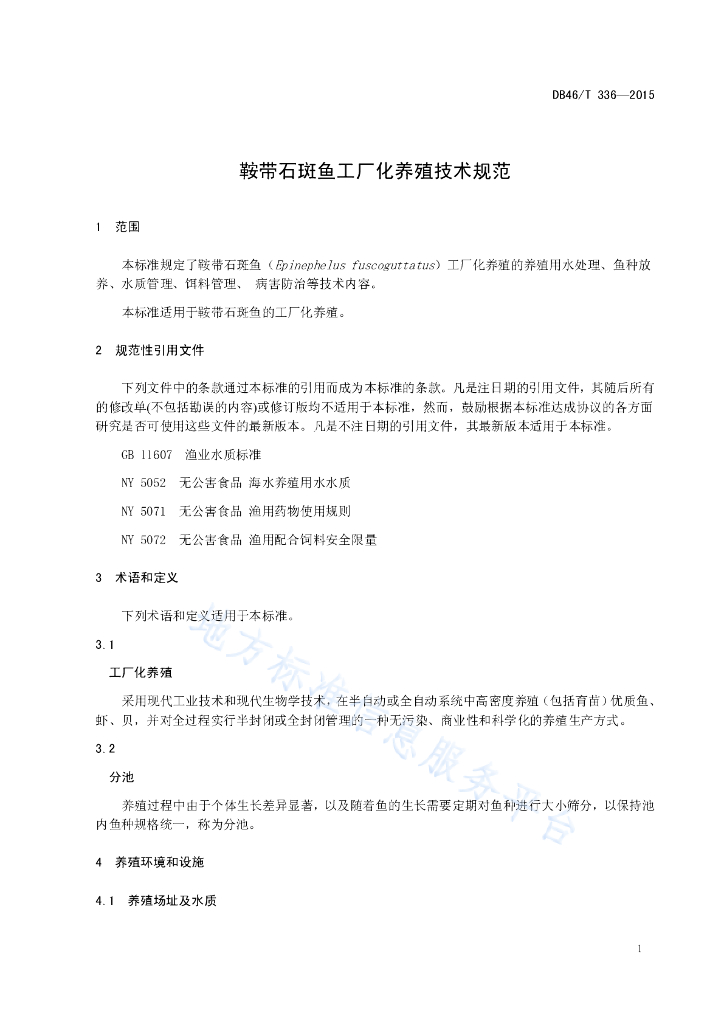 DB46/T 336—2015

鞍带石斑鱼工厂化养殖技术规范

1 范围

本标准规定了鞍带石斑鱼（Epinephelus fuscoguttatus）工厂化养殖的养殖用水处理、鱼种放养、水质管理、饵料管理、 病害防治等技术内容。

本标准适用于鞍带石斑鱼的工厂化养殖。

2 规范性引用文件

下列文件中的条款通过本标准的引用而成为本标准的条款。凡是注日期的引用文件，其随后所有的修改单(不包括勘误的内容)或修订版均不适用于本标准，然而，鼓励根据本标准达成协议的各方面研究是否可使用这些文件的最新版本。凡是不注日期的引用文件，其最新版本适用于本标准。

GB 11607 渔业水质标准

NY 5052 无公害食品 海水养殖用水水质

NY 5071 无公害食品 渔用药物使用规则

NY 5072 无公害食品 渔用配合饲料安全限量

3 术语和定义

下列术语和定义适用于本标准。

3.1

工厂化养殖

采用现代工业技术和现代生物学技术，在半自动或全自动系统中高密度养殖（包括育苗）优质鱼、虾、贝，并对全过程实行半封闭或全封闭管理的一种无污染、商业性和科学化的养殖生产方式。

3.2

分池

养殖过程中由于个体生长差异显著，以及随着鱼的生长需要定期对鱼种进行大小筛分，以保持池内鱼种规格统一，称为分池。

4 养殖环境和设施

4.1 养殖场址及水质

地方标准信息服务平台

1